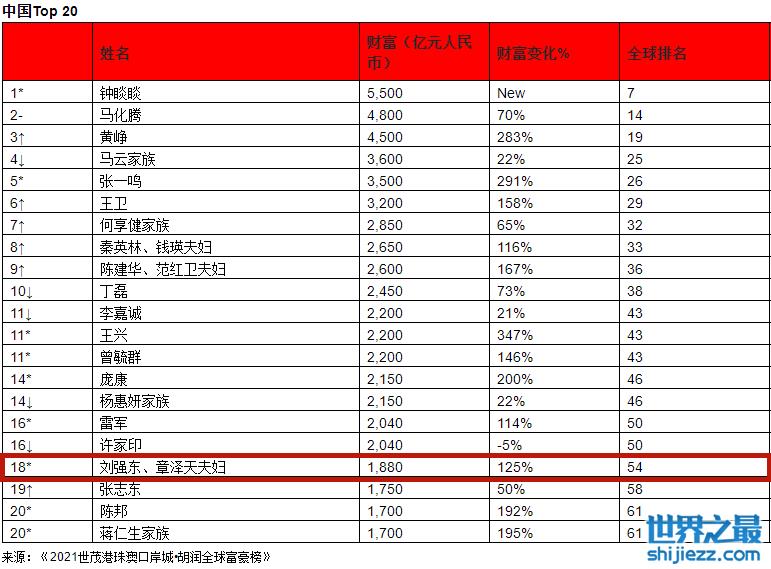 中国Top 20

| | 姓名 | 财富（亿元人民币） | 财富变化% | 全球排名 |
|---|---|---|---|---|
| 1* | 钟睒睒 | 5,500 | New | 7 |
| 2- | 马化腾 | 4,800 | 70% | 14 |
| 3↑ | 黄峥 | 4,500 | 283% | 19 |
| 4↓ | 马云家族 | 3,600 | 22% | 25 |
| 5* | 张一鸣 | 3,500 | 291% | 26 |
| 6↑ | 王卫 | 3,200 | 158% | 29 |
| 7↑ | 何享健家族 | 2,850 | 65% | 32 |
| 8↑ | 秦英林、钱瑛夫妇 | 2,650 | 116% | 33 |
| 9↑ | 陈建华、范红卫夫妇 | 2,600 | 167% | 36 |
| 10↓ | 丁磊 | 2,450 | 73% | 38 |
| 11↓ | 李嘉诚 | 2,200 | 21% | 43 |
| 11* | 王兴 | 2,200 | 347% | 43 |
| 11* | 曾毓群 | 2,200 | 146% | 43 |
| 14* | 庞康 | 2,150 | 200% | 46 |
| 14↓ | 杨惠妍家族 | 2,150 | 22% | 46 |
| 16* | 雷军 | 2,040 | 114% | 50 |
| 16↓ | 许家印 | 2,040 | -5% | 50 |
| 18* | 刘强东、章泽天夫妇 | 1,880 | 125% | 54 |
| 19↑ | 张志东 | 1,750 | 50% | 58 |
| 20* | 陈邦 | 1,700 | 192% | 61 |
| 20* | 蒋仁生家族 | 1,700 | 195% | 61 |

来源：《2021世茂港珠澳口岸城·胡润全球富豪榜》

世界之最
shijiezz.com